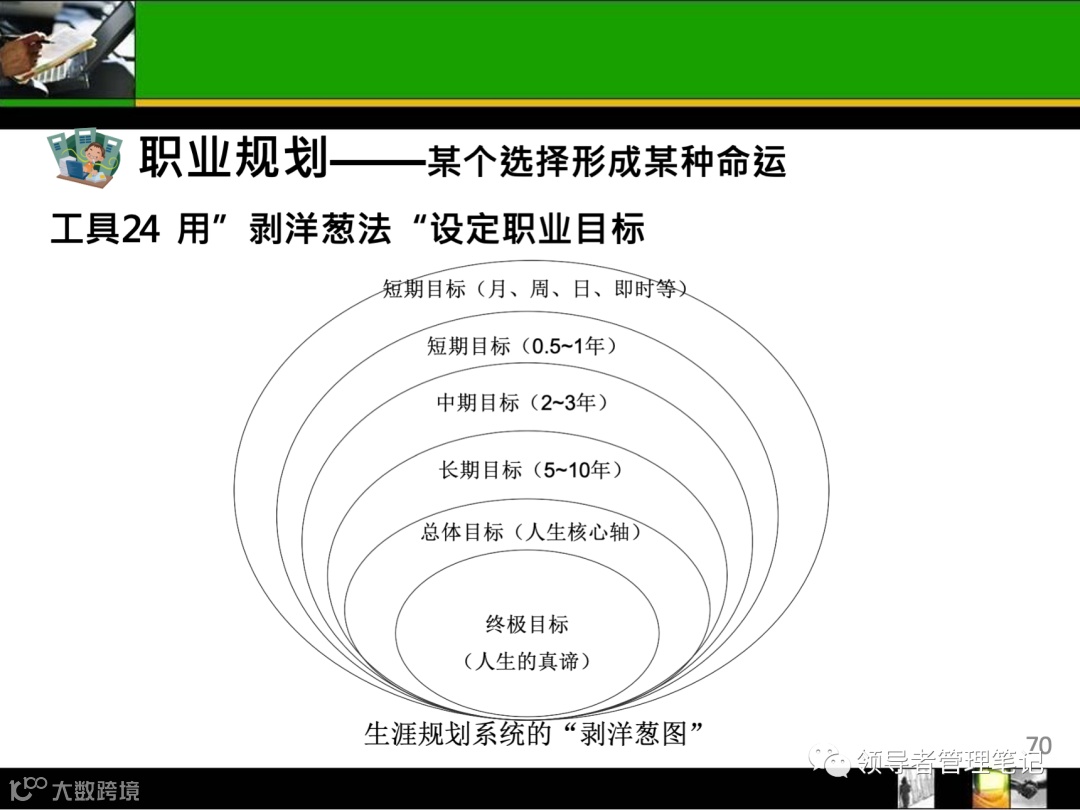 职业规划——某个选择形成某种命运

工具24 用”剥洋葱法“设定职业目标

短期目标（月、周、日、即时等）

短期目标（0.5~1年）

中期目标（2~3年）

长期目标（5~10年）

总体目标（人生核心轴）

终极目标

（人生的真谛）

生涯规划系统的“剥洋葱图”

70

领导者管理笔记

大数跨境